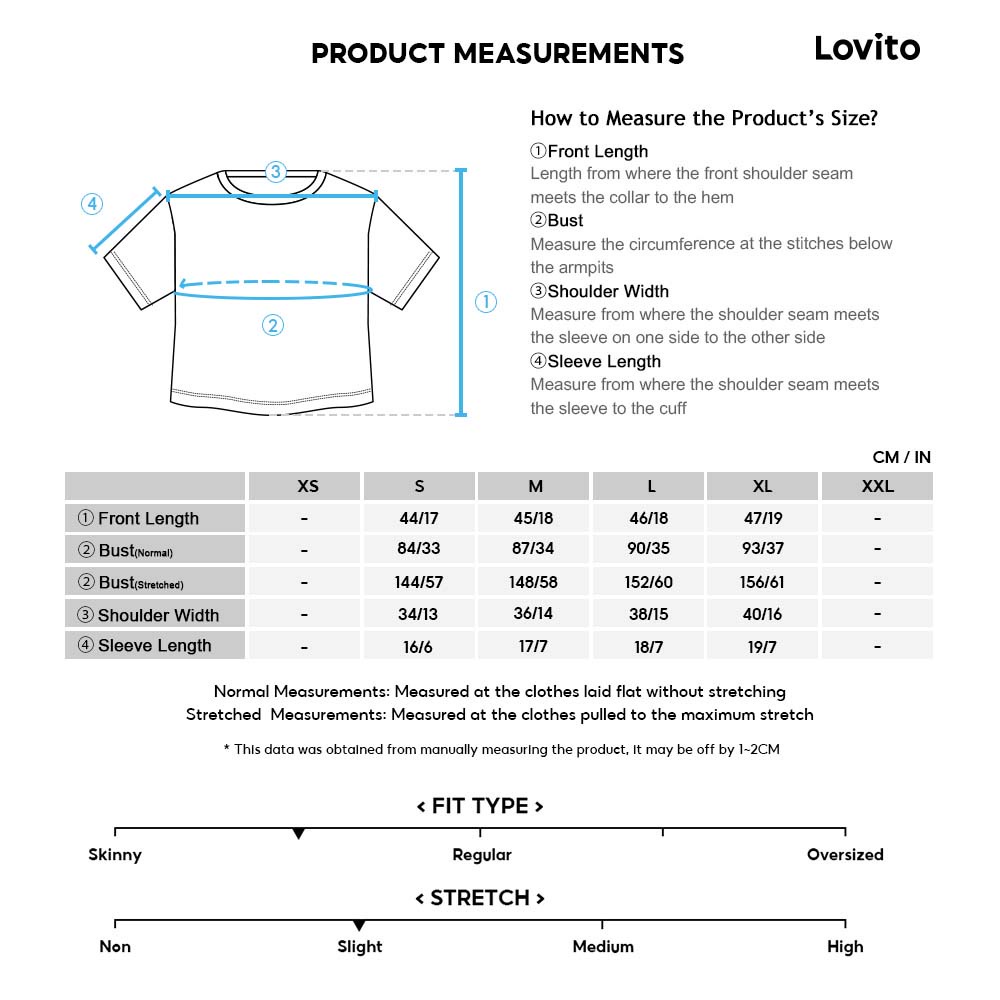 PRODUCT MEASUREMENTS

Lovito

③

④

②

①

How to Measure the Product's Size?

①Front Length
Length from where the front shoulder seam meets the collar to the hem

②Bust
Measure the circumference at the stitches below the armpits

③Shoulder Width
Measure from where the shoulder seam meets the sleeve on one side to the other side

④Sleeve Length
Measure from where the shoulder seam meets the sleeve to the cuff

CM / IN

| | XS | S | M | L | XL | XXL |
|---|---|---|---|---|---|---|
| ① Front Length | - | 44/17 | 45/18 | 46/18 | 47/19 | - |
| ② Bust(Normal) | - | 84/33 | 87/34 | 90/35 | 93/37 | - |
| ② Bust(Stretched) | - | 144/57 | 148/58 | 152/60 | 156/61 | - |
| ③ Shoulder Width | - | 34/13 | 36/14 | 38/15 | 40/16 | - |
| ④ Sleeve Length | - | 16/6 | 17/7 | 18/7 | 19/7 | - |

Normal Measurements: Measured at the clothes laid flat without stretching
Stretched Measurements: Measured at the clothes pulled to the maximum stretch

* This data was obtained from manually measuring the product, it may be off by 1~2CM

< FIT TYPE >

Skinny Regular Oversized

< STRETCH >

Non Slight Medium High